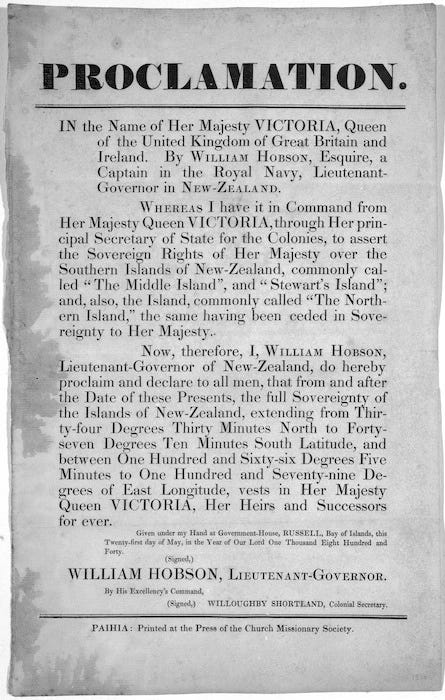 PROCLAMATION.

IN the Name of Her Majesty VICTORIA, Queen of the United Kingdom of Great Britain and Ireland. By WILLIAM HOBSON, Esquire, a Captain in the Royal Navy, Lieutenant-Governor in NEW-ZEALAND.

WHEREAS I have it in Command from Her Majesty Queen VICTORIA, through Her principal Secretary of State for the Colonies, to assert the Sovereign Rights of Her Majesty over the Southern Islands of New-Zealand, commonly called "The Middle Island", and "Stewart's Island"; and, also, the Island, commonly called "The Northern Island," the same having been ceded in Sovereignty to Her Majesty.

Now, therefore, I, WILLIAM HOBSON, Lieutenant-Governor of New-Zealand, do hereby proclaim and declare to all men, that from and after the Date of these Presents, the full Sovereignty of the Islands of New-Zealand, extending from Thirty-four Degrees Thirty Minutes North to Forty-seven Degrees Ten Minutes South Latitude, and between One Hundred and Sixty-six Degrees Five Minutes to One Hundred and Seventy-nine Degrees of East Longitude, vests in Her Majesty Queen VICTORIA, Her Heirs and Successors for ever.

Given under my Hand at Government-House, RUSSELL, Bay of Islands, this Twenty-first day of May, in the Year of Our Lord One Thousand Eight Hundred and Forty.

(Signed,)

WILLIAM HOBSON, LIEUTENANT-GOVERNOR.

By His Excellency's Command,

(Signed,) WILLOUGHBY SHORTLAND, Colonial Secretary.

PAIHIA: Printed at the Press of the Church Missionary Society.